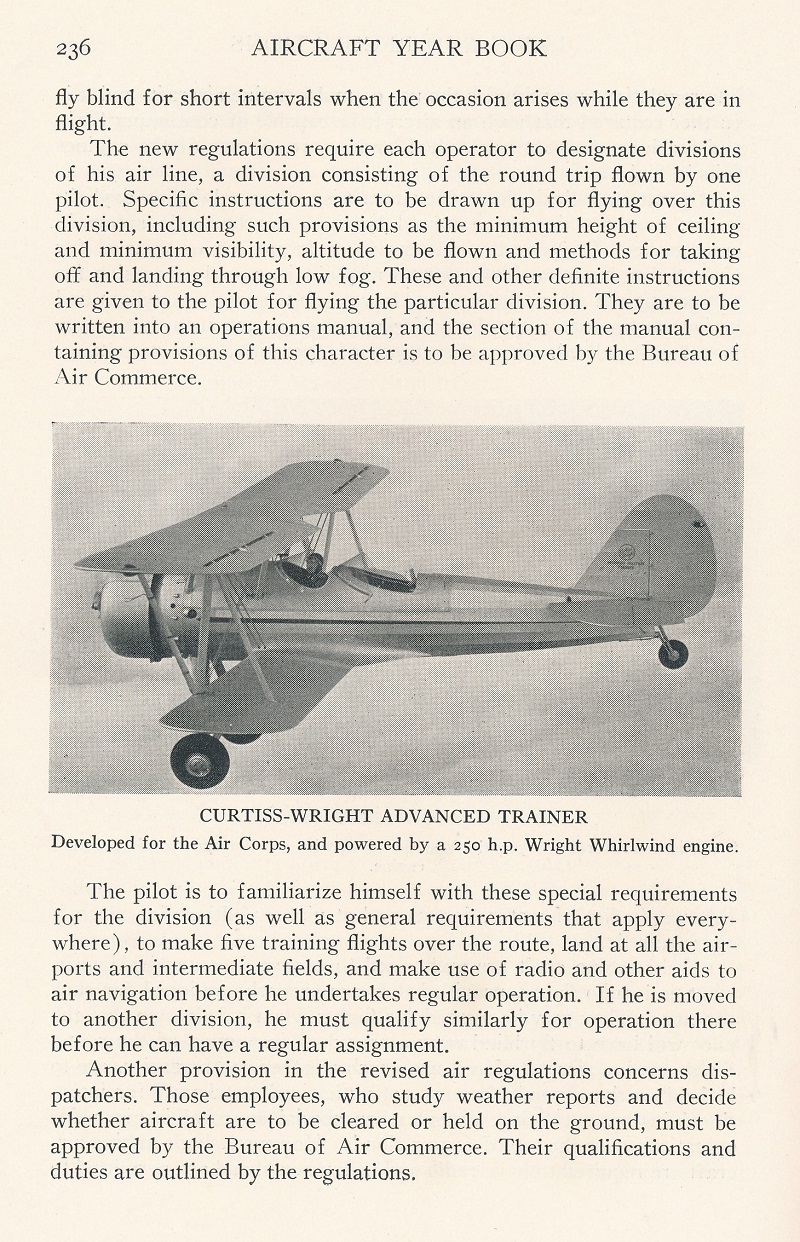 236 AIRCRAFT YEAR BOOK

fly blind for short intervals when the occasion arises while they are in flight.

The new regulations require each operator to designate divisions of his air line, a division consisting of the round trip flown by one pilot. Specific instructions are to be drawn up for flying over this division, including such provisions as the minimum height of ceiling and minimum visibility, altitude to be flown and methods for taking off and landing through low fog. These and other definite instructions are given to the pilot for flying the particular division. They are to be written into an operations manual, and the section of the manual containing provisions of this character is to be approved by the Bureau of Air Commerce.

CURTISS-WRIGHT ADVANCED TRAINER

Developed for the Air Corps, and powered by a 250 h.p. Wright Whirlwind engine.

The pilot is to familiarize himself with these special requirements for the division (as well as general requirements that apply everywhere), to make five training flights over the route, land at all the airports and intermediate fields, and make use of radio and other aids to air navigation before he undertakes regular operation. If he is moved to another division, he must qualify similarly for operation there before he can have a regular assignment.

Another provision in the revised air regulations concerns dispatchers. Those employees, who study weather reports and decide whether aircraft are to be cleared or held on the ground, must be approved by the Bureau of Air Commerce. Their qualifications and duties are outlined by the regulations.